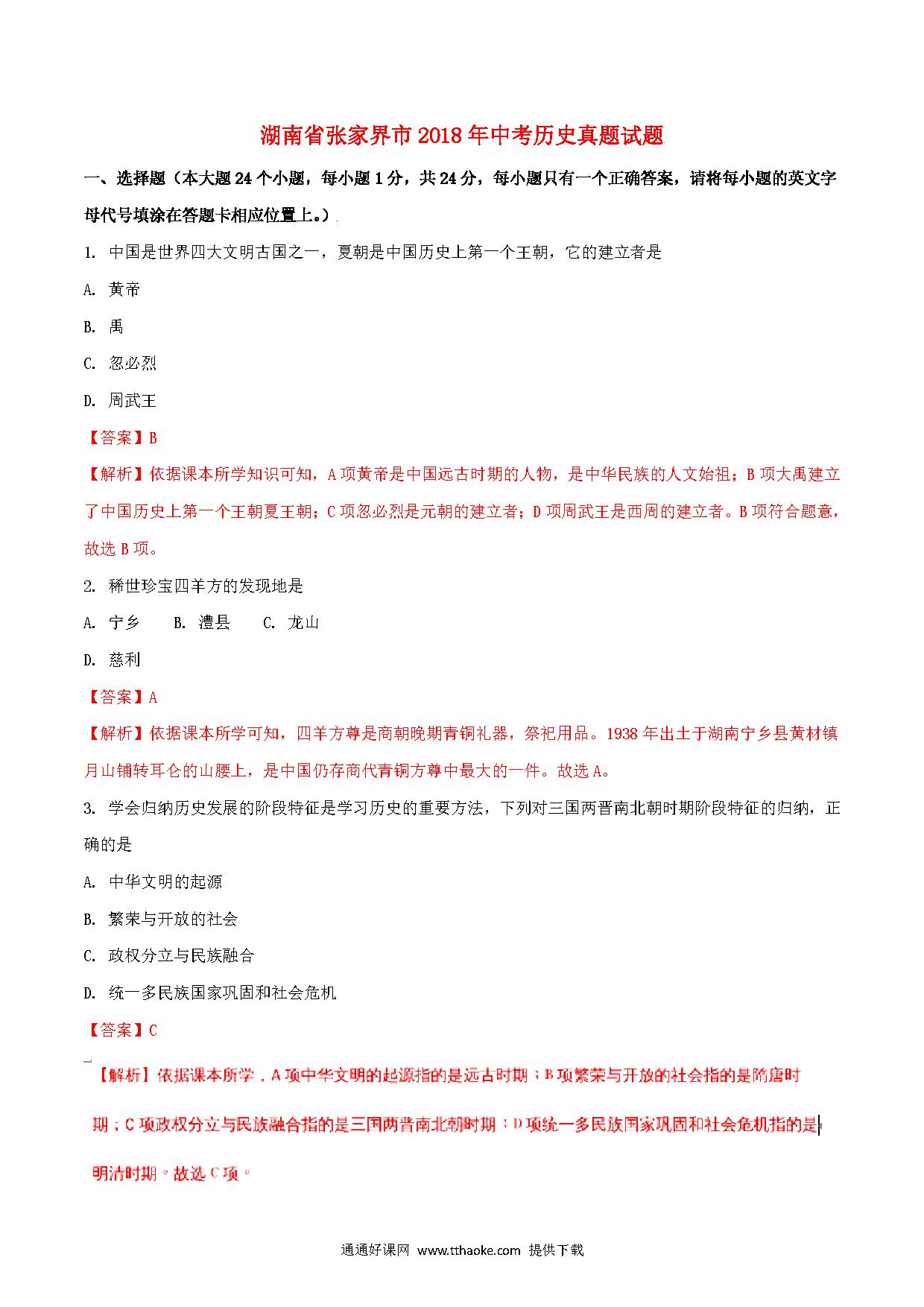 湖南省张家界市2018年中考历史真题试题

一、选择题（本大题24个小题，每小题1分，共24分，每小题只有一个正确答案，请将每小题的英文字母代号填涂在答题卡相应位置上。）

1. 中国是世界四大文明古国之一，夏朝是中国历史上第一个王朝，它的建立者是

A. 黄帝

B. 禹

C. 忽必烈

D. 周武王

【答案】B

【解析】依据课本所学知识可知，A项黄帝是中国远古时期的人物，是中华民族的人文始祖；B项大禹建立了中国历史上第一个王朝夏王朝；C项忽必烈是元朝的建立者；D项周武王是西周的建立者。B项符合题意，故选B项。

2. 稀世珍宝四羊方的发现地是

A. 宁乡　　B. 澧县　　C. 龙山

D. 慈利

【答案】A

【解析】依据课本所学可知，四羊方尊是商朝晚期青铜礼器，祭祀用品。1938年出土于湖南宁乡县黄材镇月山铺转耳仑的山腰上，是中国仍存商代青铜方尊中最大的一件。故选A。

3. 学会归纳历史发展的阶段特征是学习历史的重要方法，下列对三国两晋南北朝时期阶段特征的归纳，正确的是

A. 中华文明的起源

B. 繁荣与开放的社会

C. 政权分立与民族融合

D. 统一多民族国家巩固和社会危机

【答案】C

【解析】依据课本所学，A项中华文明的起源指的是远古时期；B项繁荣与开放的社会指的是隋唐时期；C项政权分立与民族融合指的是三国两晋南北朝时期；D项统一多民族国家巩固和社会危机指的是明清时期。故选C项。

通通好课网 www.tthaoke.com 提供下载